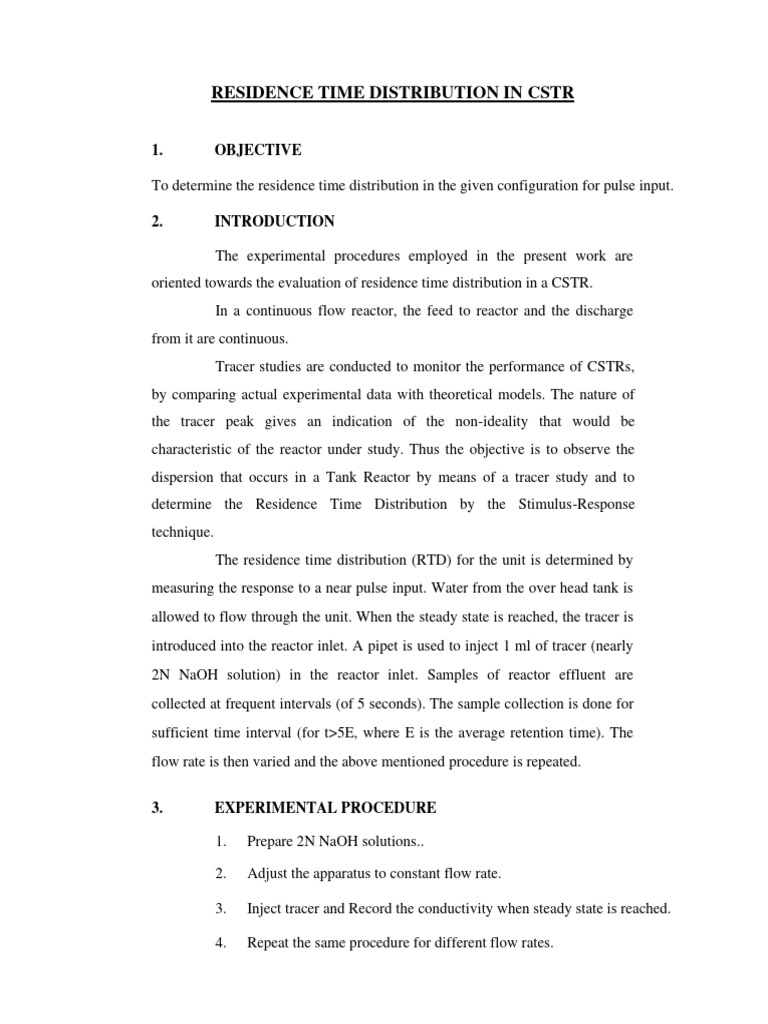 RESIDENCE TIME DISTRIBUTION IN CSTR

1. OBJECTIVE

To determine the residence time distribution in the given configuration for pulse input.

2. INTRODUCTION

The experimental procedures employed in the present work are oriented towards the evaluation of residence time distribution in a CSTR.

In a continuous flow reactor, the feed to reactor and the discharge from it are continuous.

Tracer studies are conducted to monitor the performance of CSTRs, by comparing actual experimental data with theoretical models. The nature of the tracer peak gives an indication of the non-ideality that would be characteristic of the reactor under study. Thus the objective is to observe the dispersion that occurs in a Tank Reactor by means of a tracer study and to determine the Residence Time Distribution by the Stimulus-Response technique.

The residence time distribution (RTD) for the unit is determined by measuring the response to a near pulse input. Water from the over head tank is allowed to flow through the unit. When the steady state is reached, the tracer is introduced into the reactor inlet. A pipet is used to inject 1 ml of tracer (nearly 2N NaOH solution) in the reactor inlet. Samples of reactor effluent are collected at frequent intervals (of 5 seconds). The sample collection is done for sufficient time interval (for t>5E, where E is the average retention time). The flow rate is then varied and the above mentioned procedure is repeated.

3. EXPERIMENTAL PROCEDURE

1. Prepare 2N NaOH solutions..

2. Adjust the apparatus to constant flow rate.

3. Inject tracer and Record the conductivity when steady state is reached.

4. Repeat the same procedure for different flow rates.